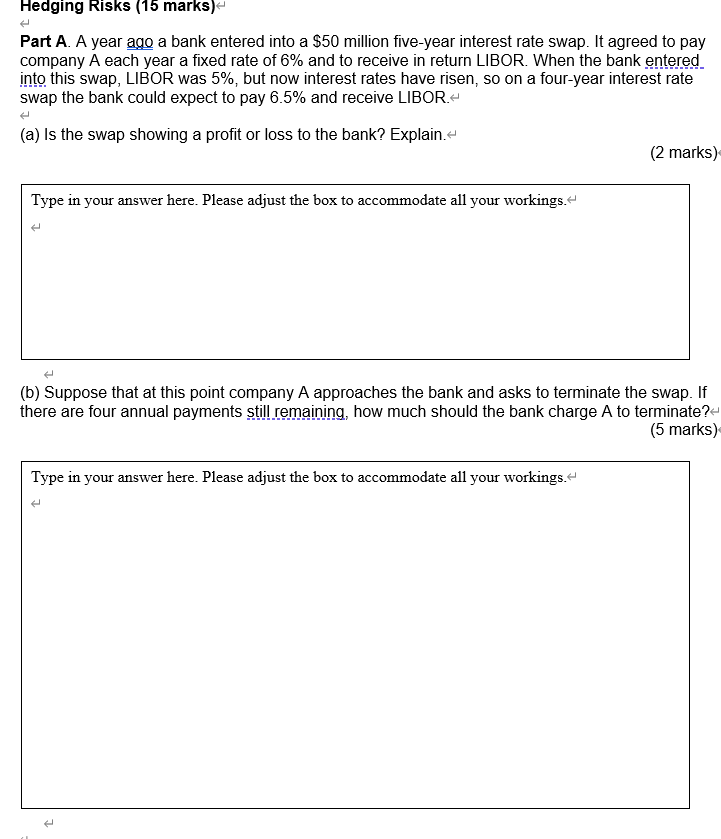 Hedging Risks (15 marks)

Part A. A year ago a bank entered into a $50 million five-year interest rate swap. It agreed to pay company A each year a fixed rate of 6% and to receive in return LIBOR. When the bank entered into this swap, LIBOR was 5%, but now interest rates have risen, so on a four-year interest rate swap the bank could expect to pay 6.5% and receive LIBOR.

(a) Is the swap showing a profit or loss to the bank? Explain.

(2 marks)

Type in your answer here. Please adjust the box to accommodate all your workings.

(b) Suppose that at this point company A approaches the bank and asks to terminate the swap. If there are four annual payments still remaining, how much should the bank charge A to terminate?

(5 marks)

Type in your answer here. Please adjust the box to accommodate all your workings.